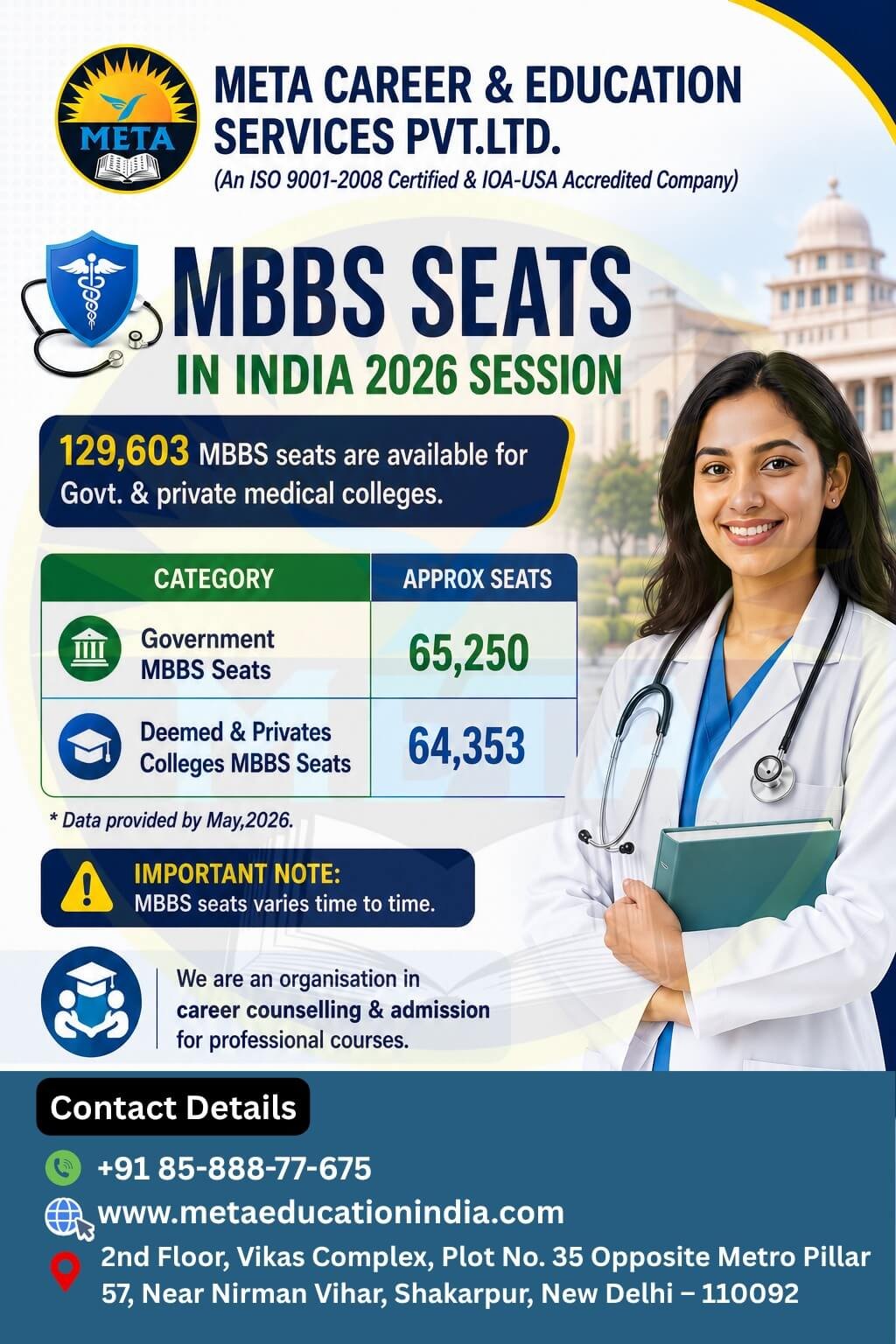 META

META CAREER & EDUCATION SERVICES PVT.LTD.
(An ISO 9001-2008 Certified & IOA-USA Accredited Company)

MBBS SEATS
IN INDIA 2026 SESSION

129,603 MBBS seats are available for Govt. & private medical colleges.

| CATEGORY | APPROX SEATS |
|---|---|
| Government MBBS Seats | 65,250 |
| Deemed & Privates Colleges MBBS Seats | 64,353 |

* Data provided by May,2026.

IMPORTANT NOTE:
MBBS seats varies time to time.

We are an organisation in career counselling & admission for professional courses.

Contact Details
+91 85-888-77-675
www.metaeducationindia.com
2nd Floor, Vikas Complex, Plot No. 35 Opposite Metro Pillar 57, Near Nirman Vihar, Shakarpur, New Delhi – 110092